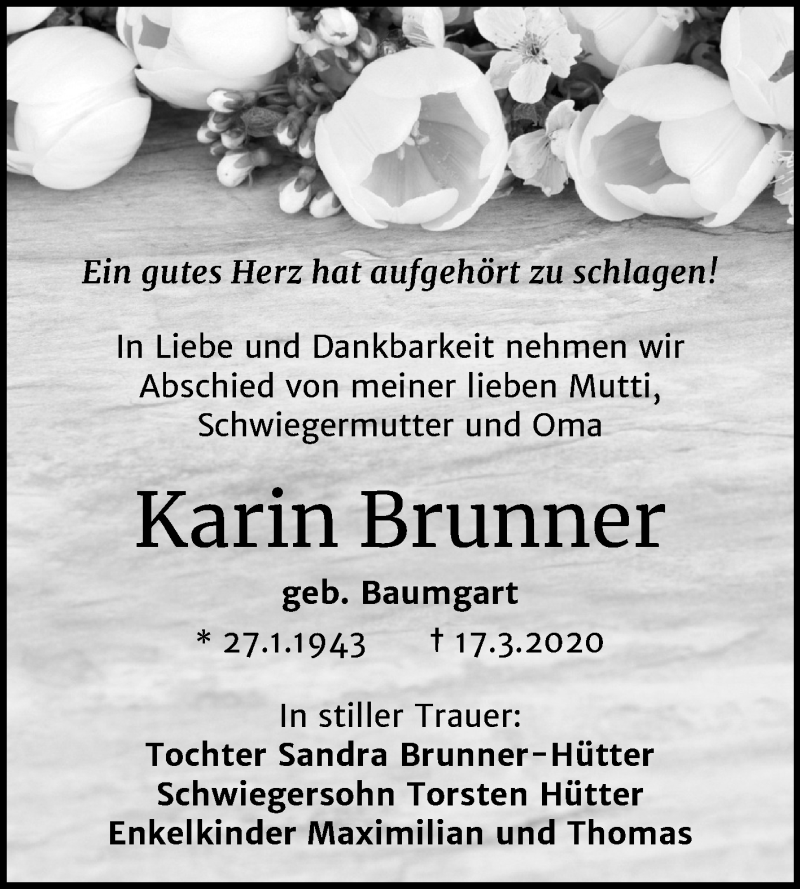 Ein gutes Herz hat aufgehört zu schlagen!

In Liebe und Dankbarkeit nehmen wir
Abschied von meiner lieben Mutti,
Schwiegermutter und Oma

Karin Brunner

geb. Baumgart

* 27.1.1943 † 17.3.2020

In stiller Trauer:
Tochter Sandra Brunner-Hütter
Schwiegersohn Torsten Hütter
Enkelkinder Maximilian und Thomas